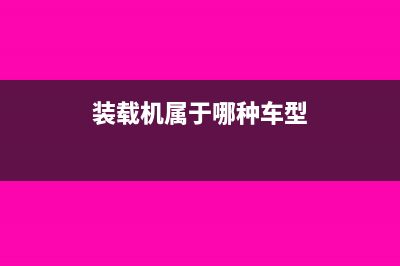 装载机属于哪种车型